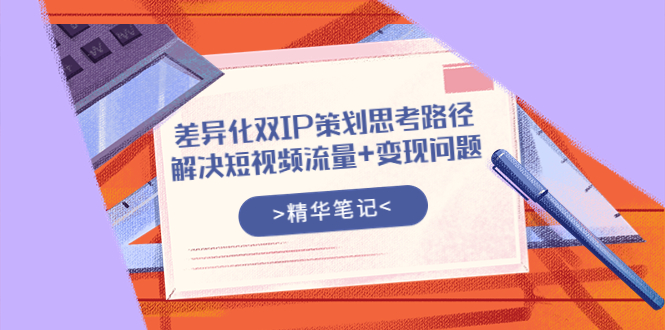 差异化双IP策划思考路径
解决短视频流量+变现问题

>精华笔记<